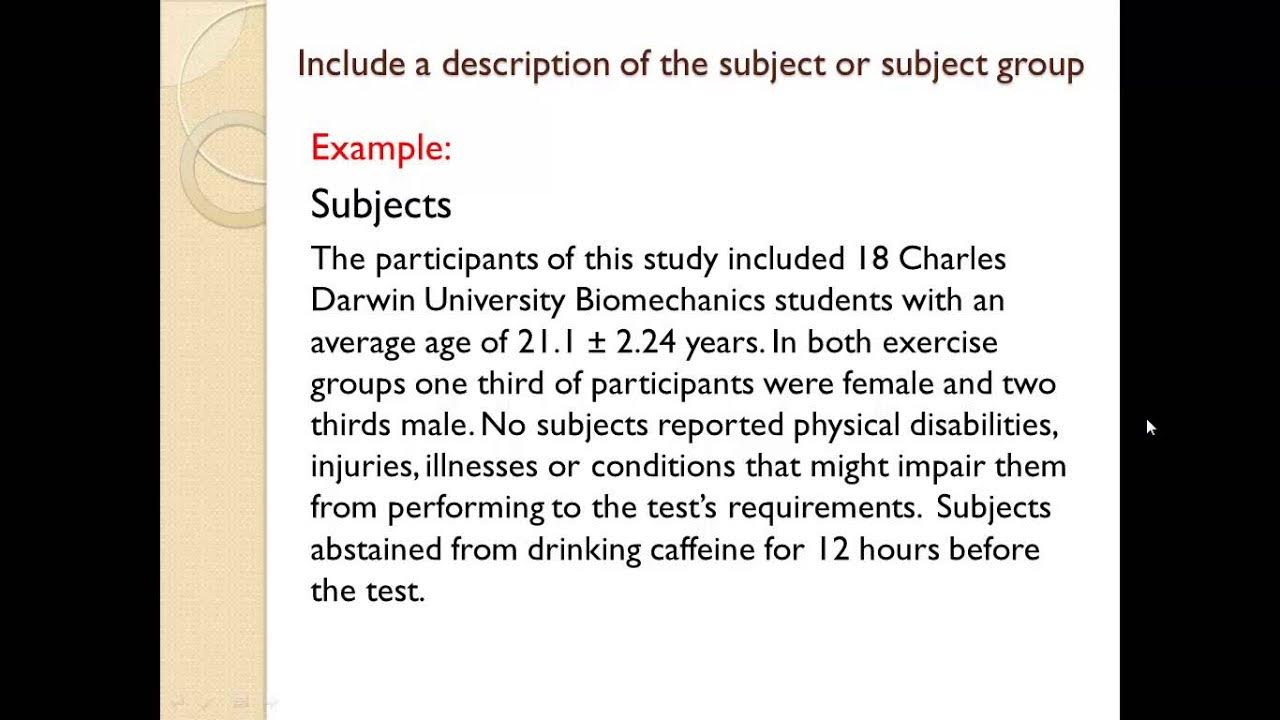 Include a description of the subject or subject group

Example:

Subjects

The participants of this study included 18 Charles Darwin University Biomechanics students with an average age of 21.1 ± 2.24 years. In both exercise groups one third of participants were female and two thirds male. No subjects reported physical disabilities, injuries, illnesses or conditions that might impair them from performing to the test's requirements. Subjects abstained from drinking caffeine for 12 hours before the test.